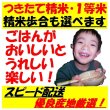 つきたて精米・1等米
精米歩合も選べます

ごはんが
おいしいと
うれしい
楽しい！

スピード配送
優良産地厳選！